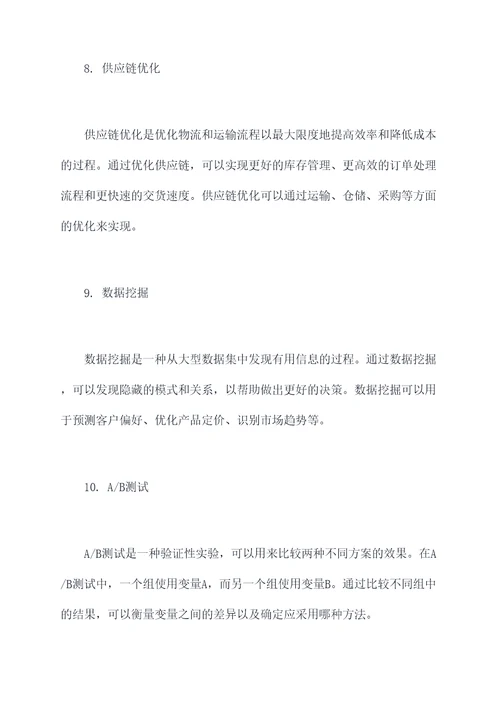 8. 供应链优化

供应链优化是优化物流和运输流程以最大限度地提高效率和降低成本的过程。通过优化供应链，可以实现更好的库存管理、更高效的订单处理流程和更快速的交货速度。供应链优化可以通过运输、仓储、采购等方面的优化来实现。

9. 数据挖掘

数据挖掘是一种从大型数据集中发现有用信息的过程。通过数据挖掘，可以发现隐藏的模式和关系，以帮助做出更好的决策。数据挖掘可以用于预测客户偏好、优化产品定价、识别市场趋势等。

10. A/B测试

A/B测试是一种验证性实验，可以用来比较两种不同方案的效果。在A/B测试中，一个组使用变量A，而另一个组使用变量B。通过比较不同组中的结果，可以衡量变量之间的差异以及确定应采用哪种方法。